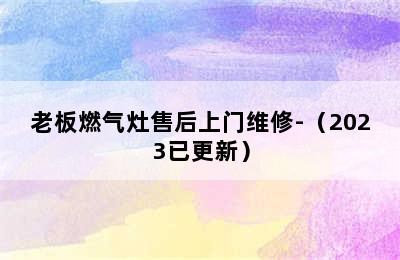 老板燃气灶售后上门维修-（2023已更新）